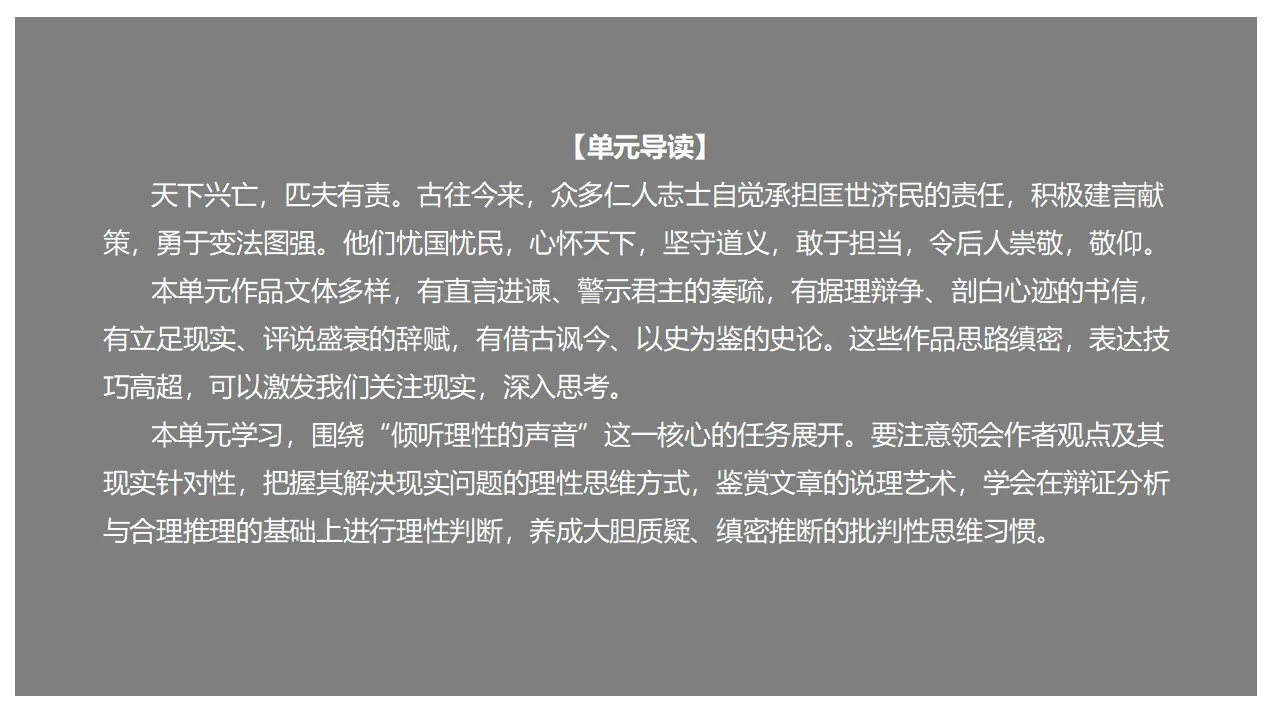 【单元导读】

天下兴亡，匹夫有责。古往今来，众多仁人志士自觉承担匡世济民的责任，积极建言献策，勇于变法图强。他们忧国忧民，心怀天下，坚守道义，敢于担当，令后人崇敬，敬仰。

本单元作品文体多样，有直言进谏、警示君主的奏疏，有据理辩争、剖白心迹的书信，有立足现实、评说盛衰的辞赋，有借古讽今、以史为鉴的史论。这些作品思路缜密，表达技巧高超，可以激发我们关注现实，深入思考。

本单元学习，围绕“倾听理性的声音”这一核心的任务展开。要注意领会作者观点及其现实针对性，把握其解决现实问题的理性思维方式，鉴赏文章的说理艺术，学会在辩证分析与合理推理的基础上进行理性判断，养成大胆质疑、缜密推断的批判性思维习惯。